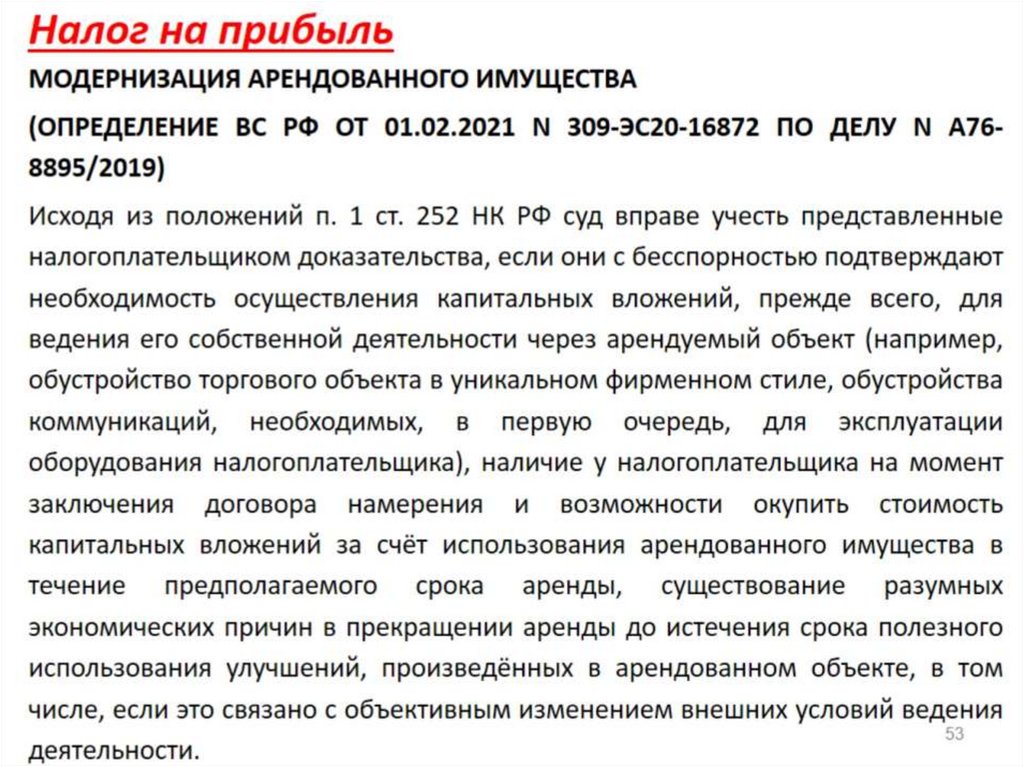 Налог на прибыль

МОДЕРНИЗАЦИЯ АРЕНДОВАННОГО ИМУЩЕСТВА

(ОПРЕДЕЛЕНИЕ ВС РФ ОТ 01.02.2021 N 309-ЭС20-16872 ПО ДЕЛУ N А76-8895/2019)

Исходя из положений п. 1 ст. 252 НК РФ суд вправе учесть представленные налогоплательщиком доказательства, если они с бесспорностью подтверждают необходимость осуществления капитальных вложений, прежде всего, для ведения его собственной деятельности через арендуемый объект (например, обустройство торгового объекта в уникальном фирменном стиле, обустройства коммуникаций, необходимых, в первую очередь, для эксплуатации оборудования налогоплательщика), наличие у налогоплательщика на момент заключения договора намерения и возможности окупить стоимость капитальных вложений за счёт использования арендованного имущества в течение предполагаемого срока аренды, существование разумных экономических причин в прекращении аренды до истечения срока полезного использования улучшений, произведённых в арендованном объекте, в том числе, если это связано с объективным изменением внешних условий ведения деятельности.

53